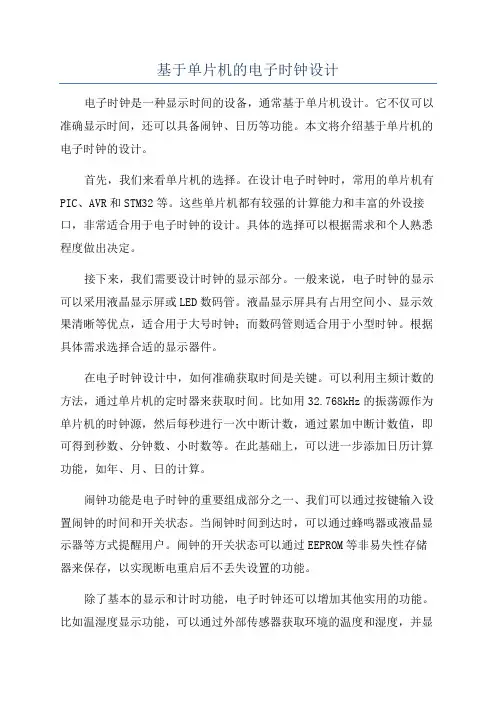 基于单片机的电子时钟设计

电子时钟是一种显示时间的设备，通常基于单片机设计。它不仅可以准确显示时间，还可以具备闹钟、日历等功能。本文将介绍基于单片机的电子时钟的设计。

首先，我们来看单片机的选择。在设计电子时钟时，常用的单片机有PIC、AVR和STM32等。这些单片机都有较强的计算能力和丰富的外设接口，非常适合用于电子时钟的设计。具体的选择可以根据需求和个人熟悉程度做出决定。

接下来，我们需要设计时钟的显示部分。一般来说，电子时钟的显示可以采用液晶显示屏或LED数码管。液晶显示屏具有占用空间小、显示效果清晰等优点，适合用于大号时钟；而数码管则适合用于小型时钟。根据具体需求选择合适的显示器件。

在电子时钟设计中，如何准确获取时间是关键。可以利用主频计数的方法，通过单片机的定时器来获取时间。比如用32.768kHz的振荡源作为单片机的时钟源，然后每秒进行一次中断计数，通过累加中断计数值，即可得到秒数、分钟数、小时数等。在此基础上，可以进一步添加日历计算功能，如年、月、日的计算。

闹钟功能是电子时钟的重要组成部分之一、我们可以通过按键输入设置闹钟的时间和开关状态。当闹钟时间到达时，可以通过蜂鸣器或液晶显示器等方式提醒用户。闹钟的开关状态可以通过EEPROM等非易失性存储器来保存，以实现断电重启后不丢失设置的功能。

除了基本的显示和计时功能，电子时钟还可以增加其他实用的功能。比如温湿度显示功能，可以通过外部传感器获取环境的温度和湿度，并显